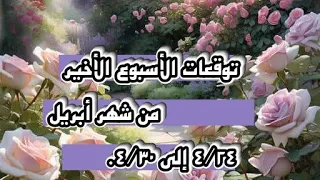 توقعات الأسبوع الأخير

من شهر أبريل

٤/٢٤ إلى ٤/٣٠.